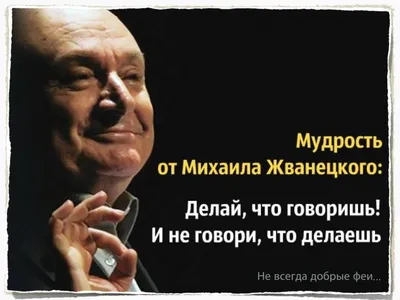 Мудрость
от Михаила Жванецкого:

Делай, что говоришь!
И не говори, что делаешь

Не всегда добрые феи...